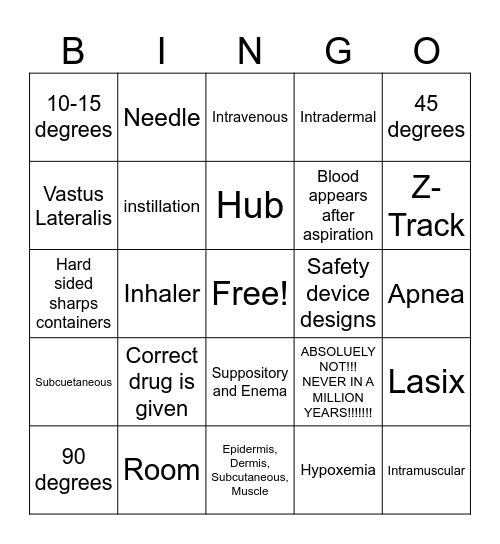 | B | I | N | G | O |
|---|---|---|---|---|
| 10-15 degrees | Needle | Intravenous | Intradermal | 45 degrees |
| Vastus Lateralis | instillation | Hub | Blood appears after aspiration | Z-Track |
| Hard sided sharps containers | Inhaler | Free! | Safety device designs | Apnea |
| Subcuetaneous | Correct drug is given | Suppository and Enema | ABSOLUELY NOT!!! NEVER IN A MILLION YEARS!!!!!!! | Lasix |
| 90 degrees | Room | Epidermis, Dermis, Subcutaneous, Muscle | Hypoxemia | Intramuscular |